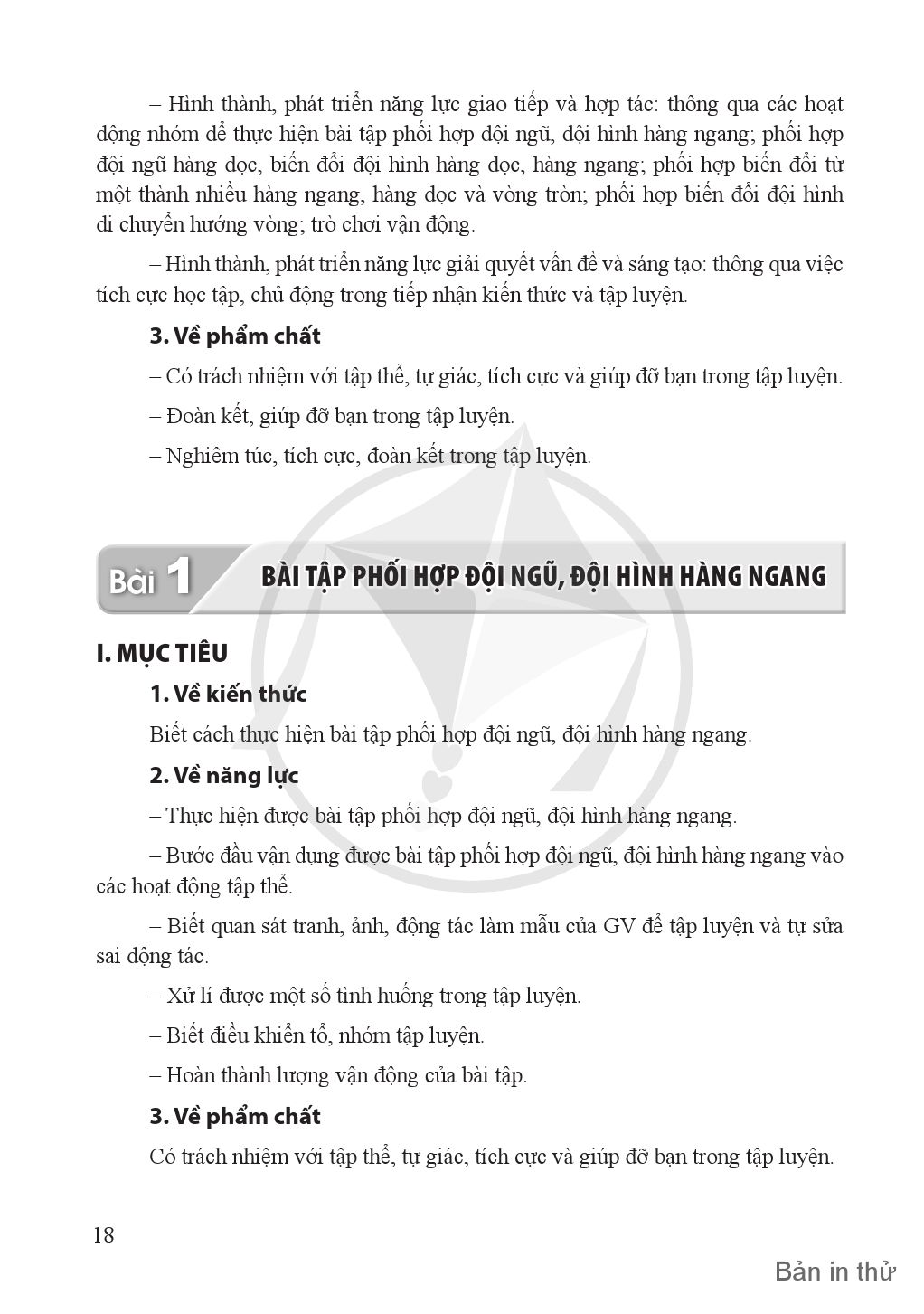 – Hình thành, phát triển năng lực giao tiếp và hợp tác: thông qua các hoạt động nhóm để thực hiện bài tập phối hợp đội ngũ, đội hình hàng ngang; phối hợp đội ngũ hàng dọc, biến đổi đội hình hàng dọc, hàng ngang; phối hợp biến đổi từ một thành nhiều hàng ngang, hàng dọc và vòng tròn; phối hợp biến đổi đội hình di chuyển hướng vòng; trò chơi vận động.

– Hình thành, phát triển năng lực giải quyết vấn đề và sáng tạo: thông qua việc tích cực học tập, chủ động trong tiếp nhận kiến thức và tập luyện.

3. Về phẩm chất

– Có trách nhiệm với tập thể, tự giác, tích cực và giúp đỡ bạn trong tập luyện.

– Đoàn kết, giúp đỡ bạn trong tập luyện.

– Nghiêm túc, tích cực, đoàn kết trong tập luyện.

Bài 1 BÀI TẬP PHỐI HỢP ĐỘI NGŨ, ĐỘI HÌNH HÀNG NGANG

I. MỤC TIÊU

1. Về kiến thức

Biết cách thực hiện bài tập phối hợp đội ngũ, đội hình hàng ngang.

2. Về năng lực

– Thực hiện được bài tập phối hợp đội ngũ, đội hình hàng ngang.

– Bước đầu vận dụng được bài tập phối hợp đội ngũ, đội hình hàng ngang vào các hoạt động tập thể.

– Biết quan sát tranh, ảnh, động tác làm mẫu của GV để tập luyện và tự sửa sai động tác.

– Xử lí được một số tình huống trong tập luyện.

– Biết điều khiển tổ, nhóm tập luyện.

– Hoàn thành lượng vận động của bài tập.

3. Về phẩm chất

Có trách nhiệm với tập thể, tự giác, tích cực và giúp đỡ bạn trong tập luyện.

18

Bản in thử